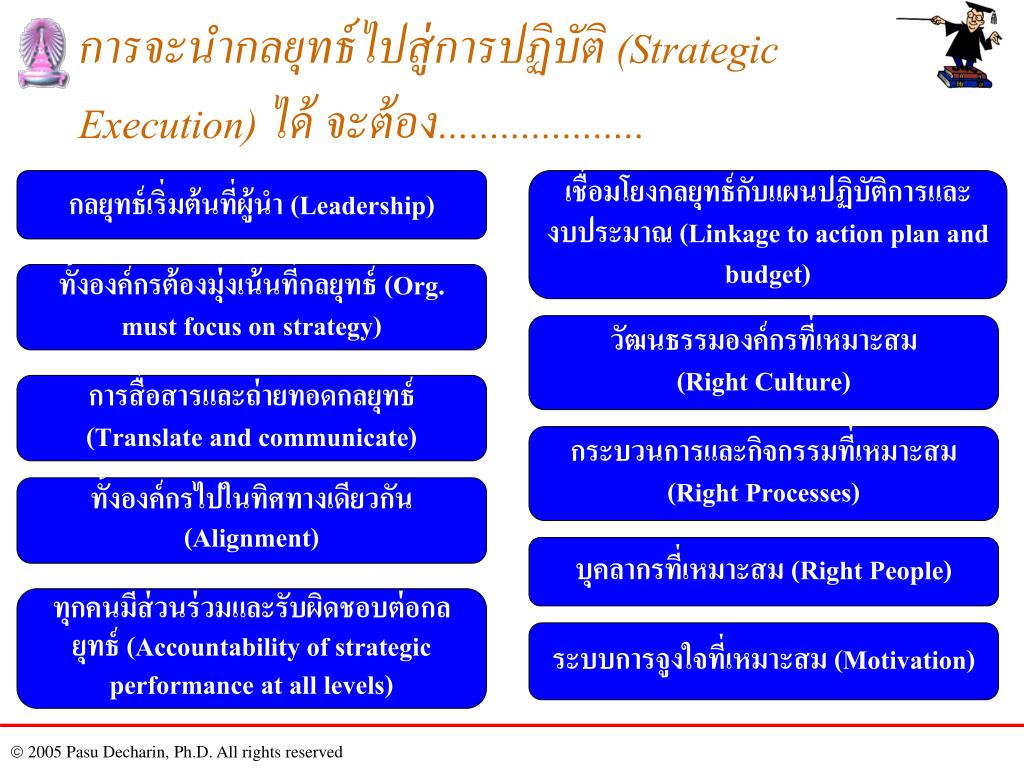 การจะนำกลยุทธ์ไปสู่การปฏิบัติ (Strategic Execution) ได้ จะต้อง....................

กลยุทธ์เริ่มต้นที่ผู้นำ (Leadership)

ทั้งองค์กรต้องมุ่งเน้นที่กลยุทธ์ (Org. must focus on strategy)

การสื่อสารและถ่ายทอดกลยุทธ์ (Translate and communicate)

ทั้งองค์กรไปในทิศทางเดียวกัน (Alignment)

ทุกคนมีส่วนร่วมและรับผิดชอบต่อกลยุทธ์ (Accountability of strategic performance at all levels)

เชื่อมโยงกลยุทธ์กับแผนปฏิบัติการและงบประมาณ (Linkage to action plan and budget)

วัฒนธรรมองค์กรที่เหมาะสม (Right Culture)

กระบวนการและกิจกรรมที่เหมาะสม (Right Processes)

บุคลากรที่เหมาะสม (Right People)

ระบบการจูงใจที่เหมาะสม (Motivation)

© 2005 Pasu Decharin, Ph.D. All rights reserved